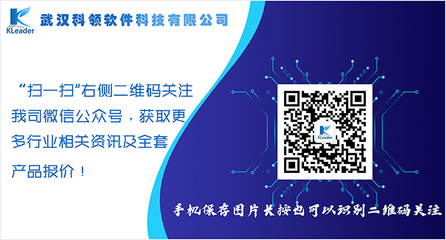 KLeader 武汉科领软件科技有限公司

“扫一扫”右侧二维码关注我司微信公众号，获取更多行业相关资讯及全套产品报价！

KLeader

手机保存图片长按也可以识别二维码关注